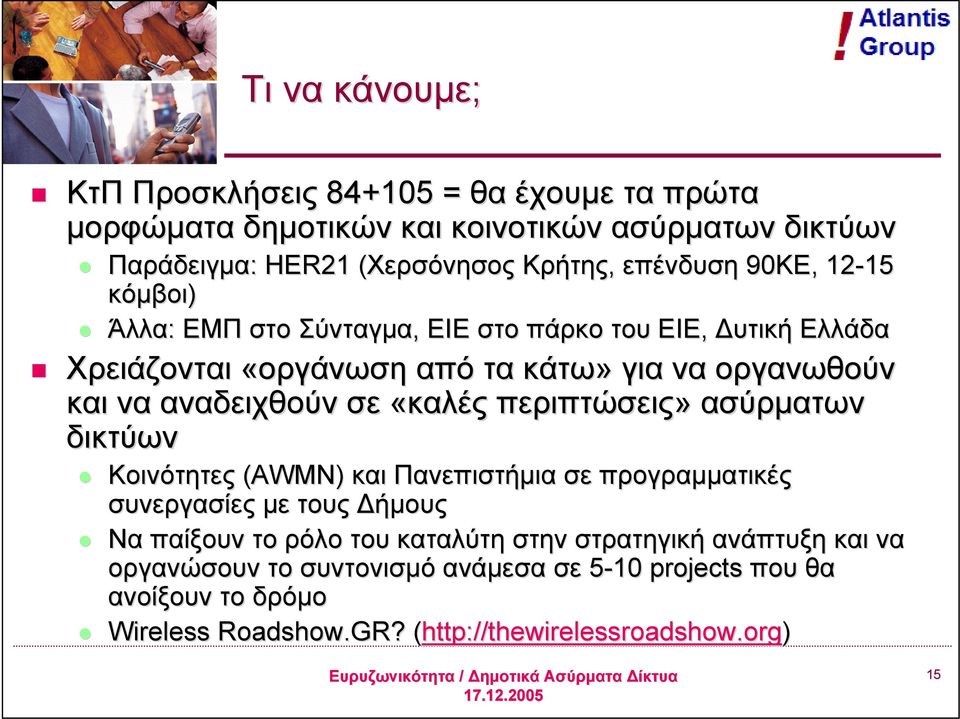 Atlantis Group

Τι να κάνουμε;

ΚτΠ Προσκλήσεις 84+105 = θα έχουμε τα πρώτα μορφώματα δημοτικών και κοινοτικών ασύρματων δικτύων

Παράδειγμα: HER21 (Χερσόνησος Κρήτης, επένδυση 90ΚΕ, 12-15 κόμβοι)

Άλλα: ΕΜΠ στο Σύνταγμα, ΕΙΕ στο πάρκο του ΕΙΕ, Δυτική Ελλάδα

Χρειάζονται «οργάνωση από τα κάτω» για να οργανωθούν και να αναδειχθούν σε «καλές περιπτώσεις» ασύρματων δικτύων

Κοινότητες (AWMN) και Πανεπιστήμια σε προγραμματικές συνεργασίες με τους Δήμους

Να παίξουν το ρόλο του καταλύτη στην στρατηγική ανάπτυξη και να οργανώσουν το συντονισμό ανάμεσα σε 5-10 projects που θα ανοίξουν το δρόμο

Wireless Roadshow.GR? (http://thewirelessroadshow.org)

Ευρυζωνικότητα / Δημοτικά Ασύρματα Δίκτυα
17.12.2005

15